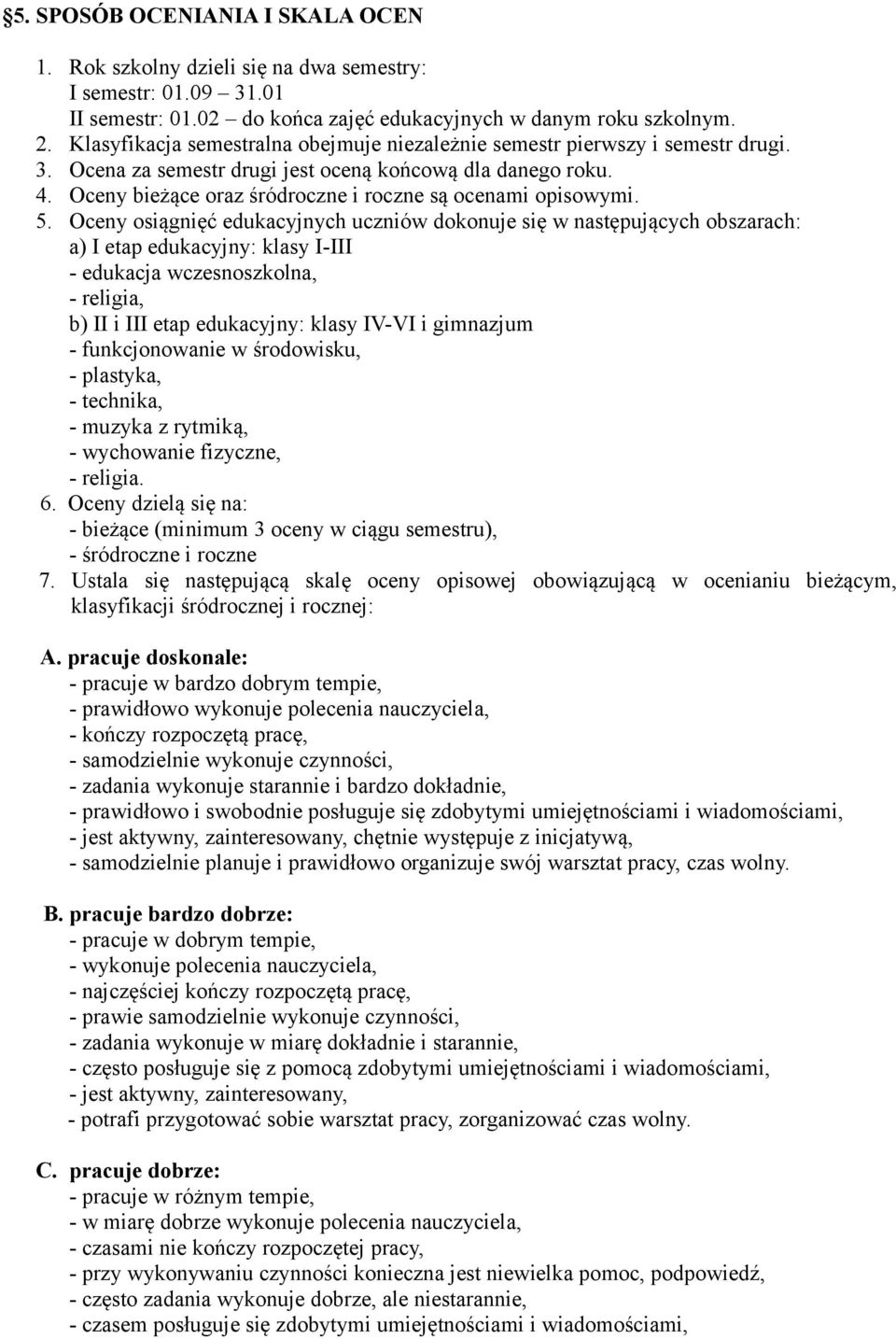 §5. SPOSÓB OCENIANIA I SKALA OCEN

1. Rok szkolny dzieli się na dwa semestry:
I semestr: 01.09 – 31.01
II semestr: 01.02 – do końca zajęć edukacyjnych w danym roku szkolnym.
2. Klasyfikacja semestralna obejmuje niezależnie semestr pierwszy i semestr drugi.
3. Ocena za semestr drugi jest oceną końcową dla danego roku.
4. Oceny bieżące oraz śródroczne i roczne są ocenami opisowymi.
5. Oceny osiągnięć edukacyjnych uczniów dokonuje się w następujących obszarach:
a) I etap edukacyjny: klasy I-III
- edukacja wczesnoszkolna,
- religia,
b) II i III etap edukacyjny: klasy IV-VI i gimnazjum
- funkcjonowanie w środowisku,
- plastyka,
- technika,
- muzyka z rytmiką,
- wychowanie fizyczne,
- religia.
6. Oceny dzielą się na:
- bieżące (minimum 3 oceny w ciągu semestru),
- śródroczne i roczne
7. Ustala się następującą skalę oceny opisowej obowiązującą w ocenianiu bieżącym, klasyfikacji śródrocznej i rocznej:

A. pracuje doskonale:
- pracuje w bardzo dobrym tempie,
- prawidłowo wykonuje polecenia nauczyciela,
- kończy rozpoczętą pracę,
- samodzielnie wykonuje czynności,
- zadania wykonuje starannie i bardzo dokładnie,
- prawidłowo i swobodnie posługuje się zdobytymi umiejętnościami i wiadomościami,
- jest aktywny, zainteresowany, chętnie występuje z inicjatywą,
- samodzielnie planuje i prawidłowo organizuje swój warsztat pracy, czas wolny.

B. pracuje bardzo dobrze:
- pracuje w dobrym tempie,
- wykonuje polecenia nauczyciela,
- najczęściej kończy rozpoczętą pracę,
- prawie samodzielnie wykonuje czynności,
- zadania wykonuje w miarę dokładnie i starannie,
- często posługuje się z pomocą zdobytymi umiejętnościami i wiadomościami,
- jest aktywny, zainteresowany,
- potrafi przygotować sobie warsztat pracy, zorganizować czas wolny.

C. pracuje dobrze:
- pracuje w różnym tempie,
- w miarę dobrze wykonuje polecenia nauczyciela,
- czasami nie kończy rozpoczętej pracy,
- przy wykonywaniu czynności konieczna jest niewielka pomoc, podpowiedź,
- często zadania wykonuje dobrze, ale niestarannie,
- czasem posługuje się zdobytymi umiejętnościami i wiadomościami,